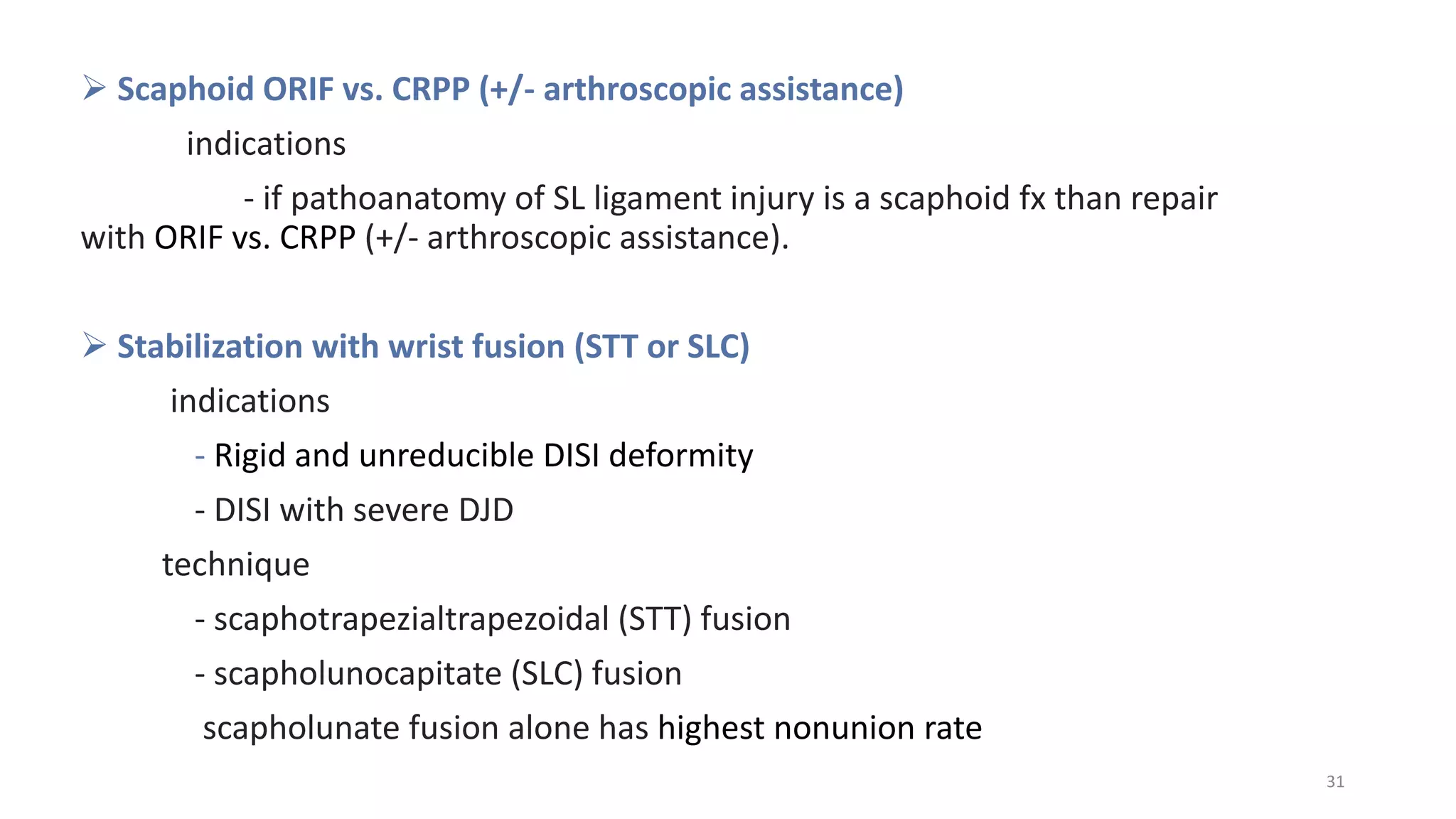 ➢ Scaphoid ORIF vs. CRPP (+/- arthroscopic assistance)

indications

- if pathoanatomy of SL ligament injury is a scaphoid fx than repair with ORIF vs. CRPP (+/- arthroscopic assistance).

➢ Stabilization with wrist fusion (STT or SLC)

indications

- Rigid and unreducible DISI deformity

- DISI with severe DJD

technique

- scaphotrapezialtrapezoidal (STT) fusion

- scapholunocapitate (SLC) fusion

scapholunate fusion alone has highest nonunion rate

31